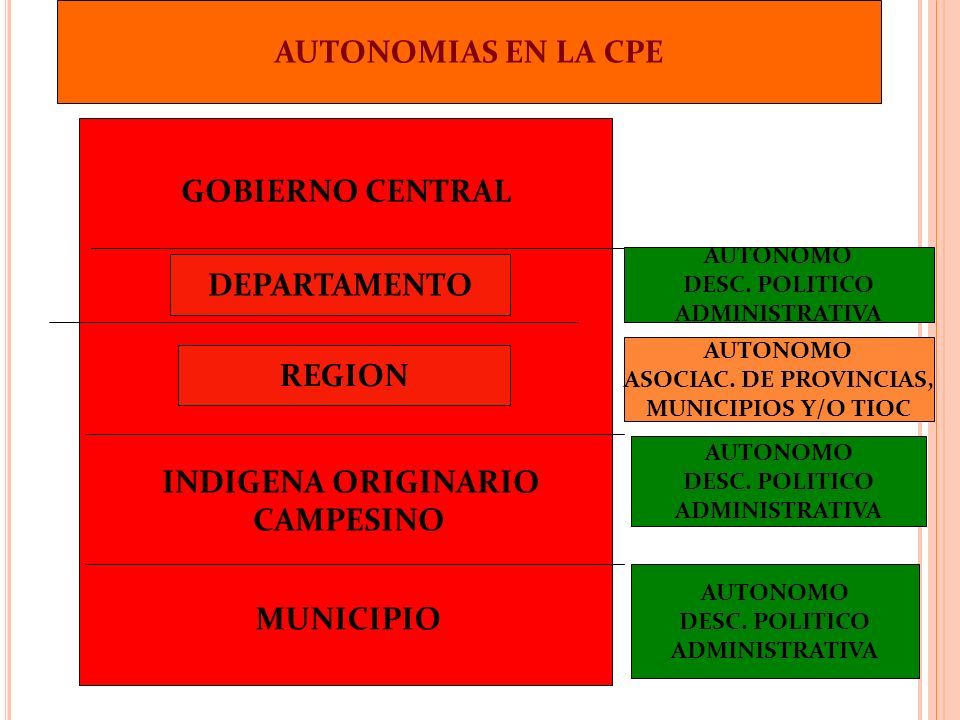 AUTONOMIAS EN LA CPE

GOBIERNO CENTRAL

DEPARTAMENTO

AUTONOMO
DESC. POLITICO
ADMINISTRATIVA

REGION

AUTONOMO
ASOCIAC. DE PROVINCIAS,
MUNICIPIOS Y/O TIOC

INDIGENA ORIGINARIO
CAMPESINO

AUTONOMO
DESC. POLITICO
ADMINISTRATIVA

MUNICIPIO

AUTONOMO
DESC. POLITICO
ADMINISTRATIVA